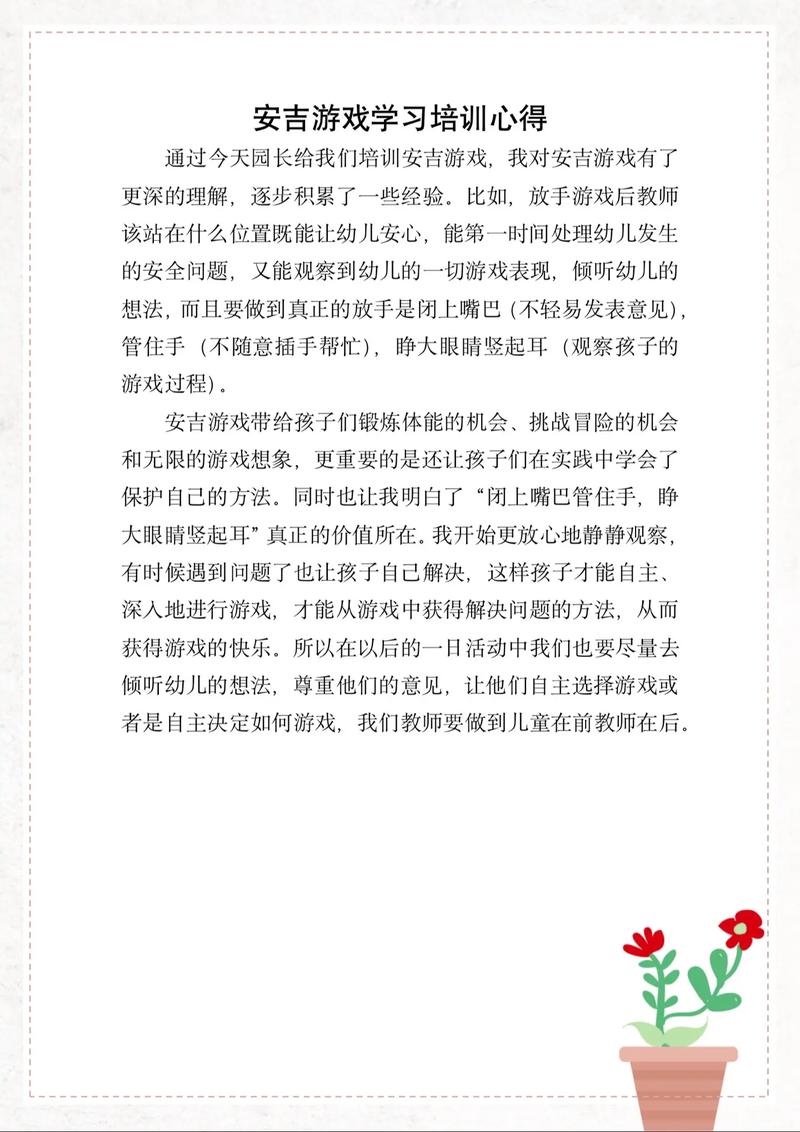 安吉游戏学习培训心得

通过今天园长给我们培训安吉游戏，我对安吉游戏有了更深的理解，逐步积累了一些经验。比如，放手游戏后教师该站在什么位置既能让幼儿安心，能第一时间处理幼儿发生的安全问题，又能观察到幼儿的一切游戏表现，倾听幼儿的想法，而且要做到真正的放手是闭上嘴巴（不轻易发表意见），管住手（不随意插手帮忙），睁大眼睛竖起耳（观察孩子的游戏过程）。

安吉游戏带给孩子们锻炼体能的机会、挑战冒险的机会和无限的游戏想象，更重要的是还让孩子们在实践中学会了保护自己的方法。同时也让我明白了“闭上嘴巴管住手，睁大眼睛竖起耳”真正的价值所在。我开始更放心地静静观察，有时候遇到问题了也让孩子自己解决，这样孩子才能自主、深入地进行游戏，才能从游戏中获得解决问题的方法，从而获得游戏的快乐。所以在以后的一日活动中我们也要尽量去倾听幼儿的想法，尊重他们的意见，让他们自主选择游戏或者是自主决定如何游戏，我们教师要做到儿童在前教师在后。